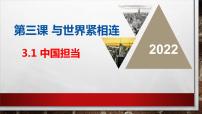 第三课 与世界紧相连

3.1 中国担当

2022